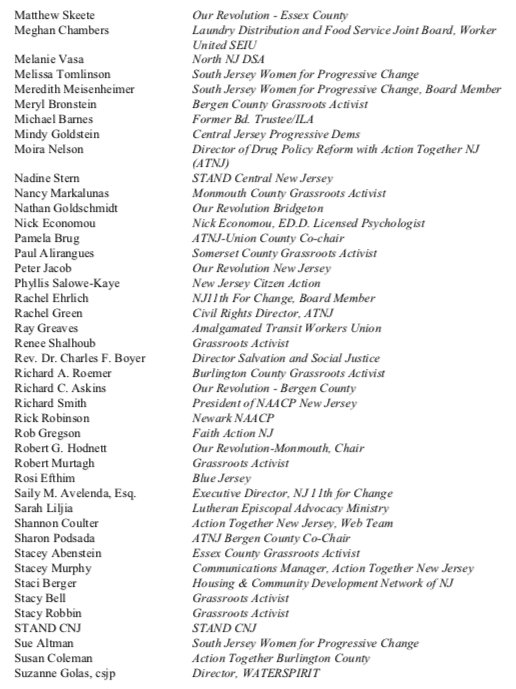 | | |
|---|---|
| Matthew Skeete | Our Revolution - Essex County |
| Meghan Chambers | Laundry Distribution and Food Service Joint Board, Worker United SEIU |
| Melanie Vasa | North NJ DSA |
| Melissa Tomlinson | South Jersey Women for Progressive Change |
| Meredith Meisenheimer | South Jersey Women for Progressive Change, Board Member |
| Meryl Bronstein | Bergen County Grassroots Activist |
| Michael Barnes | Former Bd. Trustee/ILA |
| Mindy Goldstein | Central Jersey Progressive Dems |
| Moira Nelson | Director of Drug Policy Reform with Action Together NJ (ATNJ) |
| Nadine Stern | STAND Central New Jersey |
| Nancy Markalunas | Monmouth County Grassroots Activist |
| Nathan Goldschmidt | Our Revolution Bridgeton |
| Nick Economou | Nick Economou, ED.D. Licensed Psychologist |
| Pamela Brug | ATNJ-Union County Co-chair |
| Paul Alirangues | Somerset County Grassroots Activist |
| Peter Jacob | Our Revolution New Jersey |
| Phyllis Salowe-Kaye | New Jersey Citzen Action |
| Rachel Ehrlich | NJ11th For Change, Board Member |
| Rachel Green | Civil Rights Director, ATNJ |
| Ray Greaves | Amalgamated Transit Workers Union |
| Renee Shalhoub | Grassroots Activist |
| Rev. Dr. Charles F. Boyer | Director Salvation and Social Justice |
| Richard A. Roemer | Burlington County Grassroots Activist |
| Richard C. Askins | Our Revolution - Bergen County |
| Richard Smith | President of NAACP New Jersey |
| Rick Robinson | Newark NAACP |
| Rob Gregson | Faith Action NJ |
| Robert G. Hodnett | Our Revolution-Monmouth, Chair |
| Robert Murtagh | Grassroots Activist |
| Rosi Efthim | Blue Jersey |
| Saily M. Avelenda, Esq. | Executive Director, NJ 11th for Change |
| Sarah Liljia | Lutheran Episcopal Advocacy Ministry |
| Shannon Coulter | Action Together New Jersey, Web Team |
| Sharon Podsada | ATNJ Bergen County Co-Chair |
| Stacey Abenstein | Essex County Grassroots Activist |
| Stacey Murphy | Communications Manager, Action Together New Jersey |
| Staci Berger | Housing & Community Development Network of NJ |
| Stacy Bell | Grassroots Activist |
| Stacy Robbin | Grassroots Activist |
| STAND CNJ | STAND CNJ |
| Sue Altman | South Jersey Women for Progressive Change |
| Susan Coleman | Action Together Burlington County |
| Suzanne Golas, csjp | Director, WATERSPIRIT |